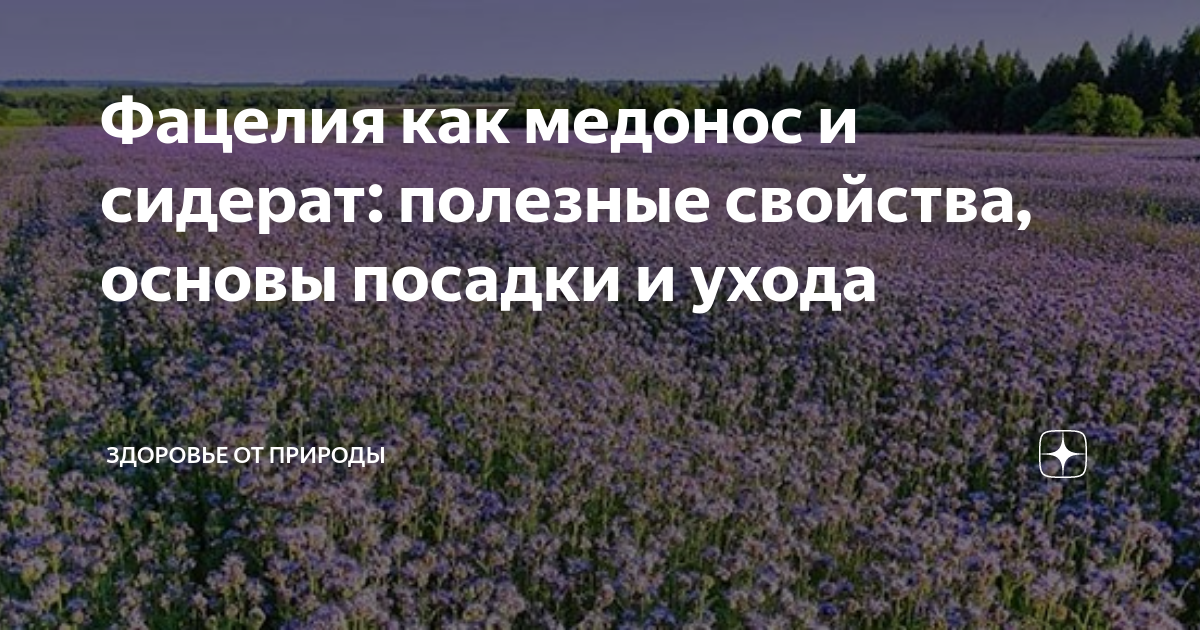 Фацелия как медонос и сидерат: полезные свойства, основы посадки и ухода

ЗДОРОВЬЕ ОТ ПРИРОДЫ